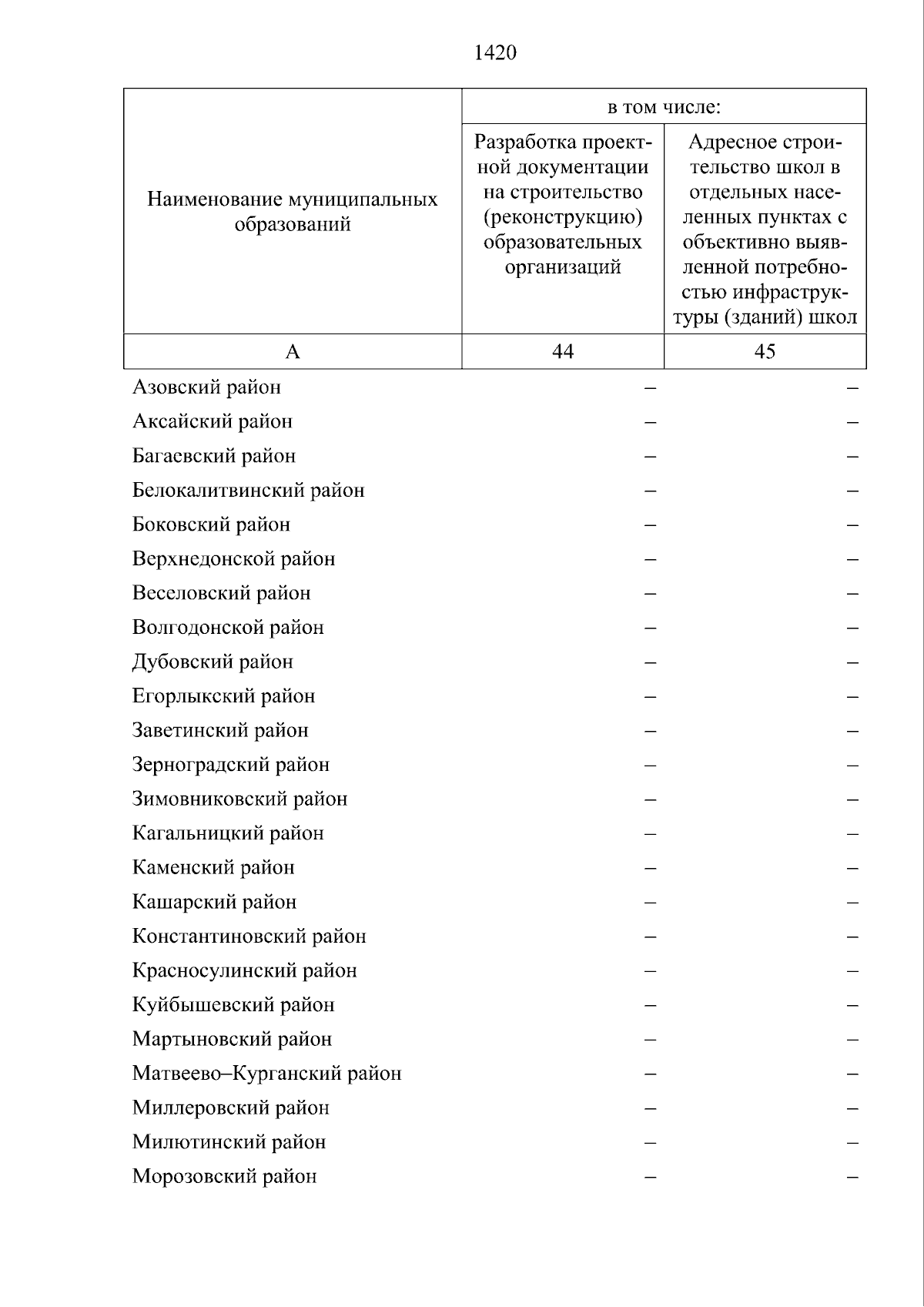 1420

| Наименование муниципальных образований | в том числе: | |
|---|---|---|
| | Разработка проектной документации на строительство (реконструкцию) образовательных организаций | Адресное строительство школ в отдельных населенных пунктах с объективно выявленной потребностью инфраструктуры (зданий) школ |
| А | 44 | 45 |
| Азовский район | – | – |
| Аксайский район | – | – |
| Багаевский район | – | – |
| Белокалитвинский район | – | – |
| Боковский район | – | – |
| Верхнедонской район | – | – |
| Веселовский район | – | – |
| Волгодонской район | – | – |
| Дубовский район | – | – |
| Егорлыкский район | – | – |
| Заветинский район | – | – |
| Зерноградский район | – | – |
| Зимовниковский район | – | – |
| Кагальницкий район | – | – |
| Каменский район | – | – |
| Кашарский район | – | – |
| Константиновский район | – | – |
| Красносулинский район | – | – |
| Куйбышевский район | – | – |
| Мартыновский район | – | – |
| Матвеево–Курганский район | – | – |
| Миллеровский район | – | – |
| Милютинский район | – | – |
| Морозовский район | – | – |